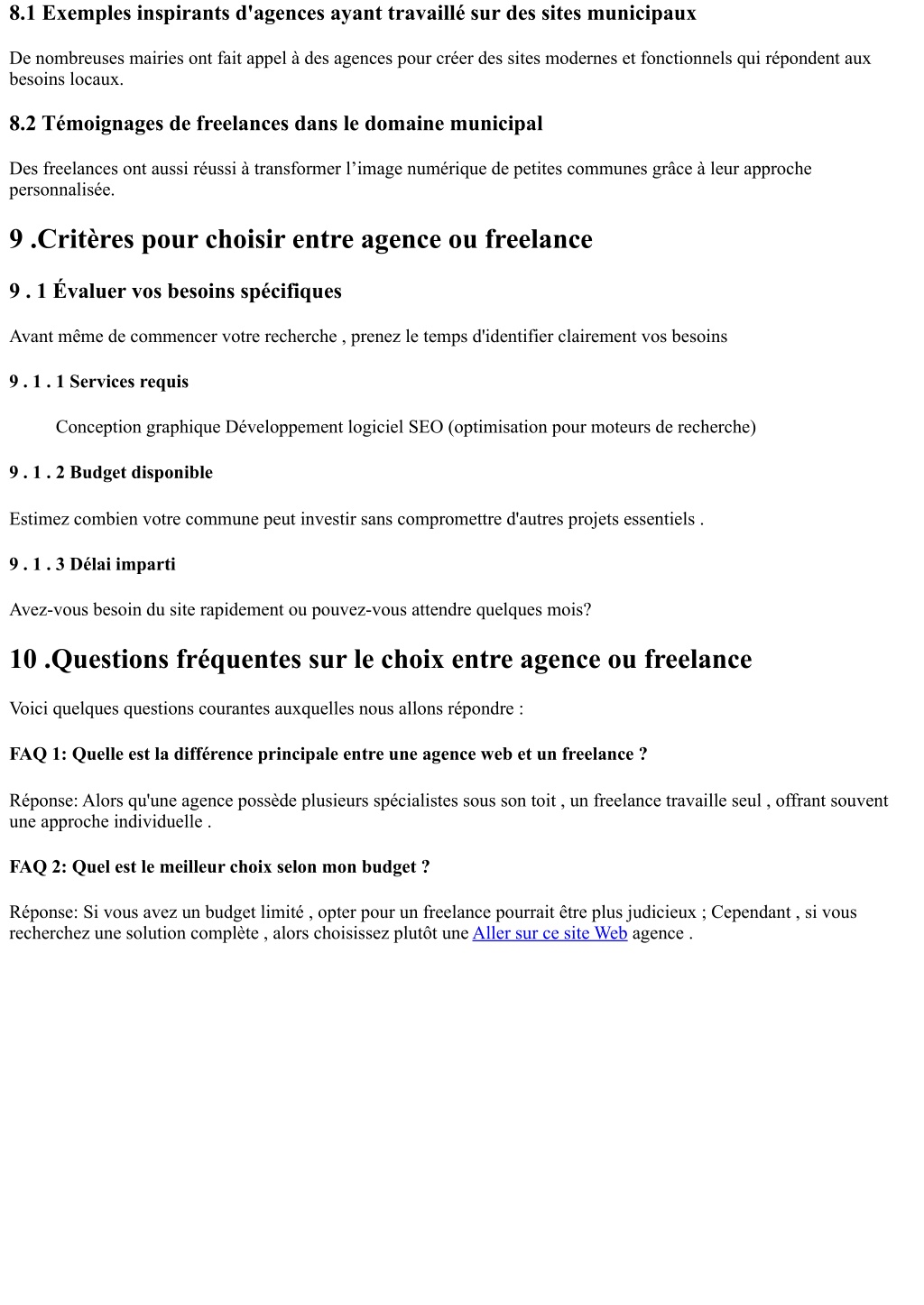 8.1 Exemples inspirants d'agences ayant travaillé sur des sites municipaux

De nombreuses mairies ont fait appel à des agences pour créer des sites modernes et fonctionnels qui répondent aux besoins locaux.

8.2 Témoignages de freelances dans le domaine municipal

Des freelances ont aussi réussi à transformer l’image numérique de petites communes grâce à leur approche personnalisée.

9 .Critères pour choisir entre agence ou freelance

9 . 1 Évaluer vos besoins spécifiques

Avant même de commencer votre recherche , prenez le temps d'identifier clairement vos besoins

9 . 1 . 1 Services requis

Conception graphique Développement logiciel SEO (optimisation pour moteurs de recherche)

9 . 1 . 2 Budget disponible

Estimez combien votre commune peut investir sans compromettre d'autres projets essentiels .

9 . 1 . 3 Délai imparti

Avez-vous besoin du site rapidement ou pouvez-vous attendre quelques mois?

10 .Questions fréquentes sur le choix entre agence ou freelance

Voici quelques questions courantes auxquelles nous allons répondre :

FAQ 1: Quelle est la différence principale entre une agence web et un freelance ?

Réponse: Alors qu'une agence possède plusieurs spécialistes sous son toit , un freelance travaille seul , offrant souvent une approche individuelle .

FAQ 2: Quel est le meilleur choix selon mon budget ?

Réponse: Si vous avez un budget limité , opter pour un freelance pourrait être plus judicieux ; Cependant , si vous recherchez une solution complète , alors choisissez plutôt une Aller sur ce site Web agence .